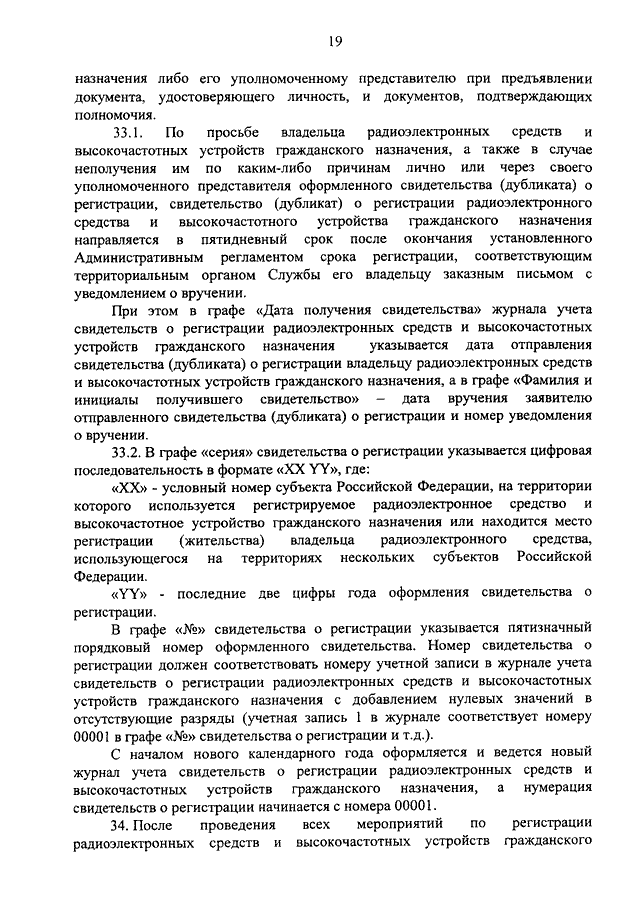 19

назначения либо его уполномоченному представителю при предъявлении документа, удостоверяющего личность, и документов, подтверждающих полномочия.

33.1. По просьбе владельца радиоэлектронных средств и высокочастотных устройств гражданского назначения, а также в случае неполучения им по каким-либо причинам лично или через своего уполномоченного представителя оформленного свидетельства (дубликата) о регистрации, свидетельство (дубликат) о регистрации радиоэлектронного средства и высокочастотного устройства гражданского назначения направляется в пятидневный срок после окончания установленного Административным регламентом срока регистрации, соответствующим территориальным органом Службы его владельцу заказным письмом с уведомлением о вручении.

При этом в графе «Дата получения свидетельства» журнала учета свидетельств о регистрации радиоэлектронных средств и высокочастотных устройств гражданского назначения указывается дата отправления свидетельства (дубликата) о регистрации владельцу радиоэлектронных средств и высокочастотных устройств гражданского назначения, а в графе «Фамилия и инициалы получившего свидетельство» – дата вручения заявителю отправленного свидетельства (дубликата) о регистрации и номер уведомления о вручении.

33.2. В графе «серия» свидетельства о регистрации указывается цифровая последовательность в формате «XX YY», где:

«XX» - условный номер субъекта Российской Федерации, на территории которого используется регистрируемое радиоэлектронное средство и высокочастотное устройство гражданского назначения или находится место регистрации (жительства) владельца радиоэлектронного средства, использующегося на территориях нескольких субъектов Российской Федерации.

«YY» - последние две цифры года оформления свидетельства о регистрации.

В графе «№» свидетельства о регистрации указывается пятизначный порядковый номер оформленного свидетельства. Номер свидетельства о регистрации должен соответствовать номеру учетной записи в журнале учета свидетельств о регистрации радиоэлектронных средств и высокочастотных устройств гражданского назначения с добавлением нулевых значений в отсутствующие разряды (учетная запись 1 в журнале соответствует номеру 00001 в графе «№» свидетельства о регистрации и т.д.).

С началом нового календарного года оформляется и ведется новый журнал учета свидетельств о регистрации радиоэлектронных средств и высокочастотных устройств гражданского назначения, а нумерация свидетельств о регистрации начинается с номера 00001.

34. После проведения всех мероприятий по регистрации радиоэлектронных средств и высокочастотных устройств гражданского